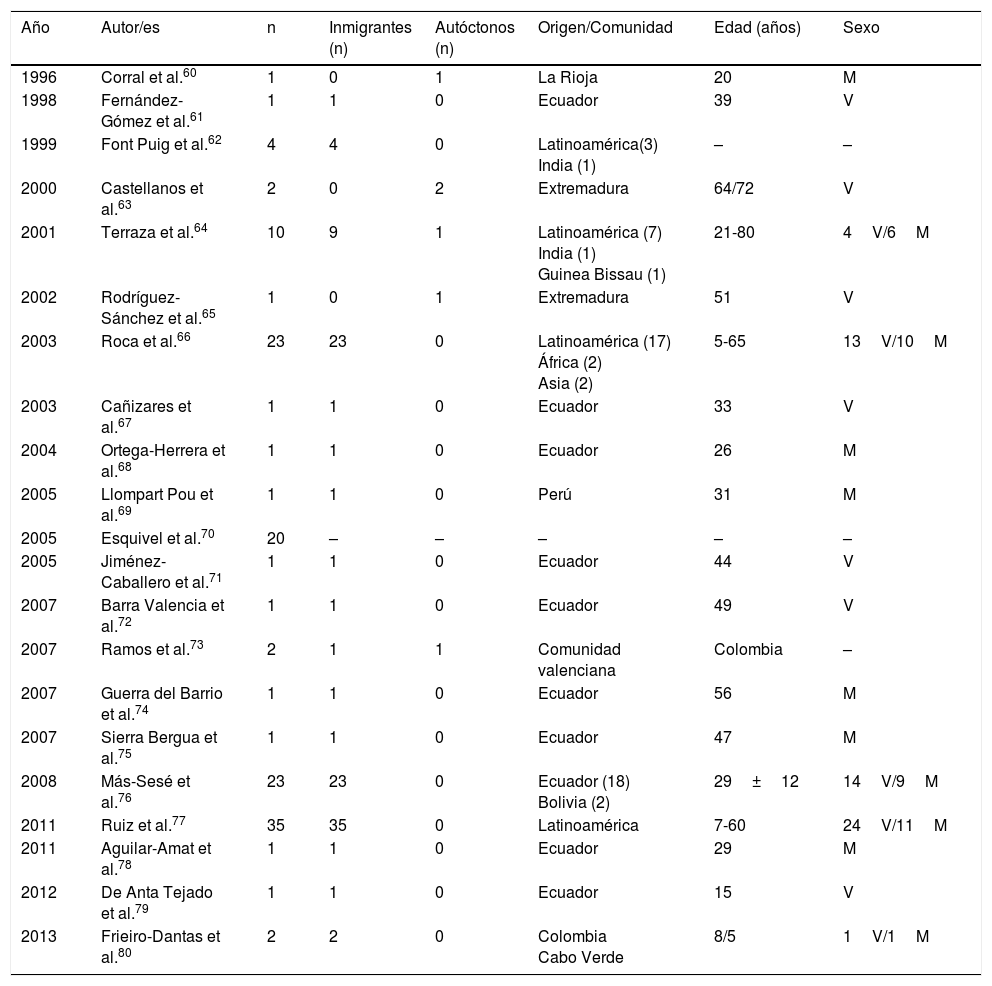 | Año | Autor/es | n | Inmigrantes (n) | Autóctonos (n) | Origen/Comunidad | Edad (años) | Sexo |
|---|---|---|---|---|---|---|---|
| 1996 | Corral et al.$^{60}$ | 1 | 0 | 1 | La Rioja | 20 | M |
| 1998 | Fernández-Gómez et al.$^{61}$ | 1 | 1 | 0 | Ecuador | 39 | V |
| 1999 | Font Puig et al.$^{62}$ | 4 | 4 | 0 | Latinoamérica(3) India (1) | – | – |
| 2000 | Castellanos et al.$^{63}$ | 2 | 0 | 2 | Extremadura | 64/72 | V |
| 2001 | Terraza et al.$^{64}$ | 10 | 9 | 1 | Latinoamérica (7) India (1) Guinea Bissau (1) | 21-80 | 4 V/6 M |
| 2002 | Rodríguez-Sánchez et al.$^{65}$ | 1 | 0 | 1 | Extremadura | 51 | V |
| 2003 | Roca et al.$^{66}$ | 23 | 23 | 0 | Latinoamérica (17) África (2) Asia (2) | 5-65 | 13 V/10 M |
| 2003 | Cañizares et al.$^{67}$ | 1 | 1 | 0 | Ecuador | 33 | V |
| 2004 | Ortega-Herrera et al.$^{68}$ | 1 | 1 | 0 | Ecuador | 26 | M |
| 2005 | Llompart Pou et al.$^{69}$ | 1 | 1 | 0 | Perú | 31 | M |
| 2005 | Esquivel et al.$^{70}$ | 20 | – | – | – | – | – |
| 2005 | Jiménez-Caballero et al.$^{71}$ | 1 | 1 | 0 | Ecuador | 44 | V |
| 2007 | Barra Valencia et al.$^{72}$ | 1 | 1 | 0 | Ecuador | 49 | V |
| 2007 | Ramos et al.$^{73}$ | 2 | 1 | 1 | Comunidad valenciana | Colombia | – |
| 2007 | Guerra del Barrio et al.$^{74}$ | 1 | 1 | 0 | Ecuador | 56 | M |
| 2007 | Sierra Bergua et al.$^{75}$ | 1 | 1 | 0 | Ecuador | 47 | M |
| 2008 | Más-Sesé et al.$^{76}$ | 23 | 23 | 0 | Ecuador (18) Bolivia (2) | 29 ± 12 | 14 V/9 M |
| 2011 | Ruiz et al.$^{77}$ | 35 | 35 | 0 | Latinoamérica | 7-60 | 24 V/11 M |
| 2011 | Aguilar-Amat et al.$^{78}$ | 1 | 1 | 0 | Ecuador | 29 | M |
| 2012 | De Anta Tejado et al.$^{79}$ | 1 | 1 | 0 | Ecuador | 15 | V |
| 2013 | Frieiro-Dantas et al.$^{80}$ | 2 | 2 | 0 | Colombia Cabo Verde | 8/5 | 1 V/1 M |